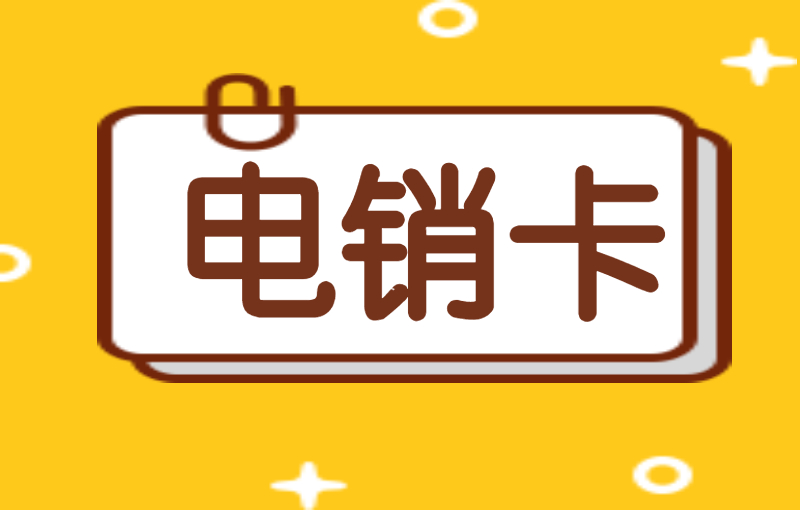 电销卡